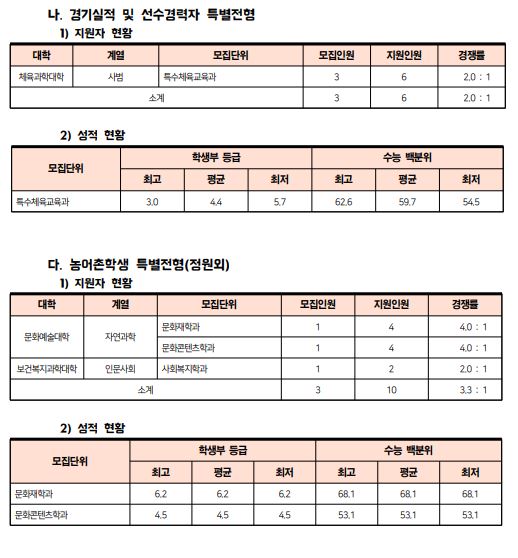 나. 경기실적 및 선수경력자 특별전형

1) 지원자 현황

| 대학 | 계열 | 모집단위 | 모집인원 | 지원인원 | 경쟁률 |
|---|---|---|---|---|---|
| 체육과학대학 | 사범 | 특수체육교육과 | 3 | 6 | 2.0 : 1 |
| 소계 | | | 3 | 6 | 2.0 : 1 |

2) 성적 현황

| 모집단위 | 학생부 등급 | | | 수능 백분위 | | |
|---|---|---|---|---|---|---|
| | 최고 | 평균 | 최저 | 최고 | 평균 | 최저 |
| 특수체육교육과 | 3.0 | 4.4 | 5.7 | 62.6 | 59.7 | 54.5 |

다. 농어촌학생 특별전형(정원외)

1) 지원자 현황

| 대학 | 계열 | 모집단위 | 모집인원 | 지원인원 | 경쟁률 |
|---|---|---|---|---|---|
| 문화예술대학 | 자연과학 | 문화재학과 | 1 | 4 | 4.0 : 1 |
| | | 문화콘텐츠학과 | 1 | 4 | 4.0 : 1 |
| 보건복지과학대학 | 인문사회 | 사회복지학과 | 1 | 2 | 2.0 : 1 |
| 소계 | | | 3 | 10 | 3.3 : 1 |

2) 성적 현황

| 모집단위 | 학생부 등급 | | | 수능 백분위 | | |
|---|---|---|---|---|---|---|
| | 최고 | 평균 | 최저 | 최고 | 평균 | 최저 |
| 문화재학과 | 6.2 | 6.2 | 6.2 | 68.1 | 68.1 | 68.1 |
| 문화콘텐츠학과 | 4.5 | 4.5 | 4.5 | 53.1 | 53.1 | 53.1 |